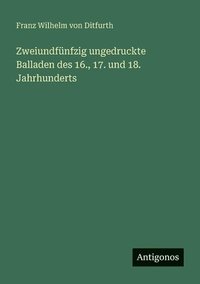 Franz Wilhelm von Ditfurth

Zweiundfünfzig ungedruckte Balladen des 16., 17. und 18. Jahrhunderts

Antigonos